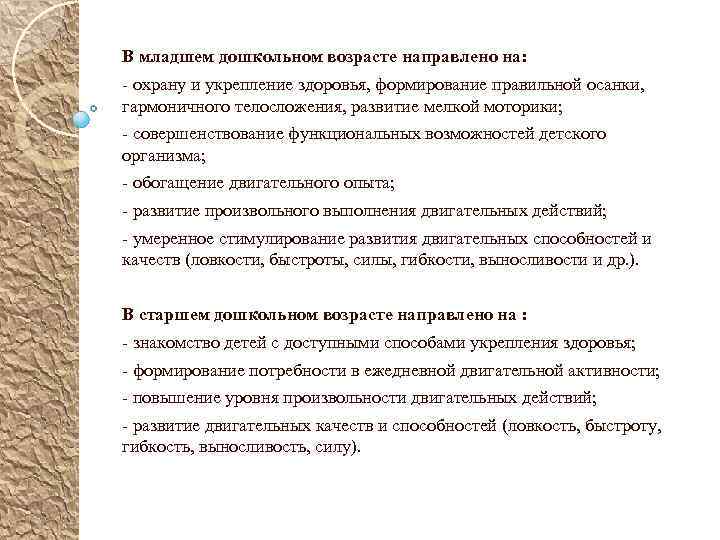 В младшем дошкольном возрасте направлено на:

- охрану и укрепление здоровья, формирование правильной осанки, гармоничного телосложения, развитие мелкой моторики;

- совершенствование функциональных возможностей детского организма;

- обогащение двигательного опыта;

- развитие произвольного выполнения двигательных действий;

- умеренное стимулирование развития двигательных способностей и качеств (ловкости, быстроты, силы, гибкости, выносливости и др.).

В старшем дошкольном возрасте направлено на :

- знакомство детей с доступными способами укрепления здоровья;

- формирование потребности в ежедневной двигательной активности;

- повышение уровня произвольности двигательных действий;

- развитие двигательных качеств и способностей (ловкость, быстроту, гибкость, выносливость, силу).